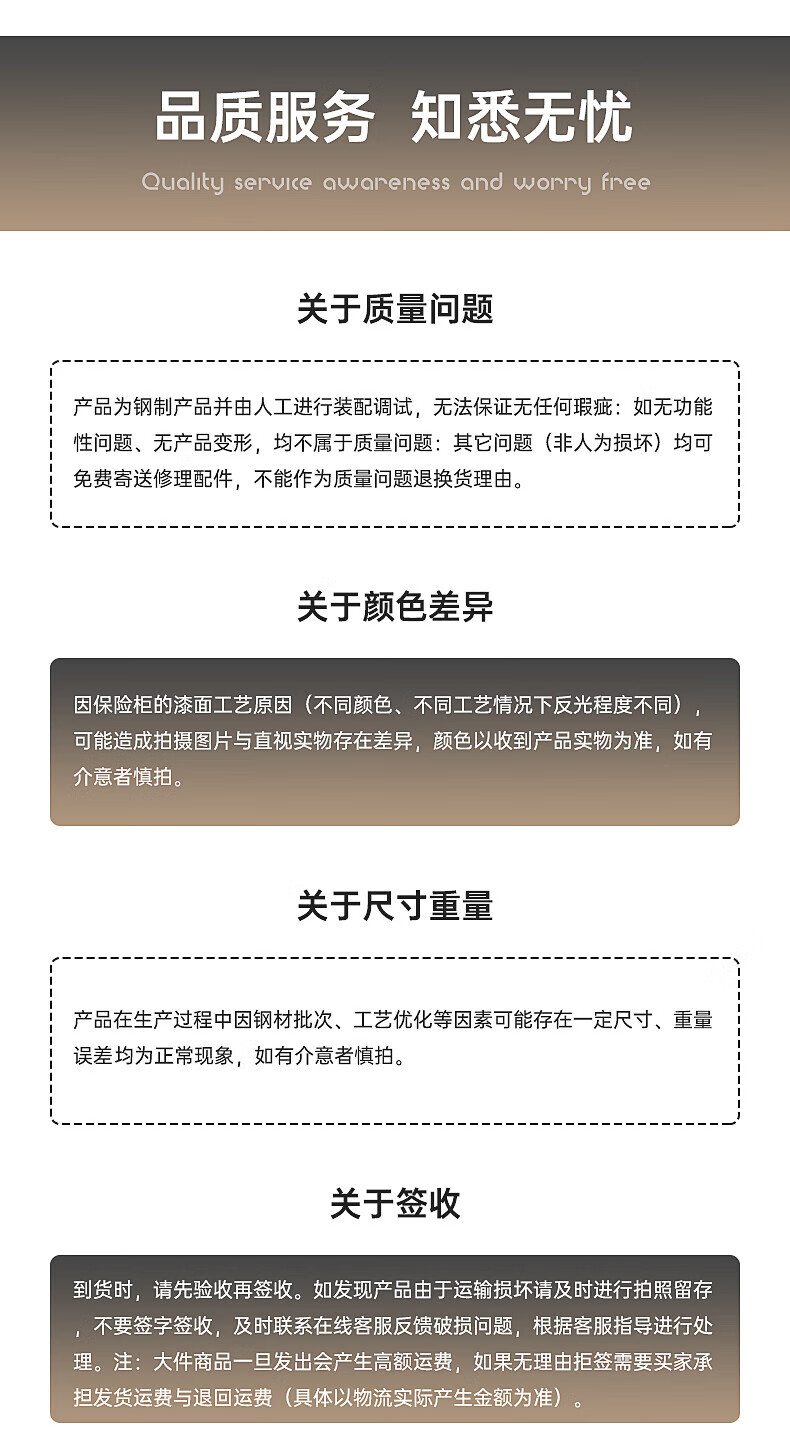 品质服务 知悉无忧

Quality service awareness and worry free

关于质量问题

产品为钢制产品并由人工进行装配调试，无法保证无任何瑕疵：如无功能性问题、无产品变形，均不属于质量问题：其它问题（非人为损坏）均可免费寄送修理配件，不能作为质量问题退换货理由。

关于颜色差异

因保险柜的漆面工艺原因（不同颜色、不同工艺情况下反光程度不同），可能造成拍摄图片与直视实物存在差异，颜色以收到产品实物为准，如有介意者慎拍。

关于尺寸重量

产品在生产过程中因钢材批次、工艺优化等因素可能存在一定尺寸、重量误差均为正常现象，如有介意者慎拍。

关于签收

到货时，请先验收再签收。如发现产品由于运输损坏请及时进行拍照留存，不要签字签收，及时联系在线客服反馈破损问题，根据客服指导进行处理。注：大件商品一旦发出会产生高额运费，如果无理由拒签需要买家承担发货运费与退回运费（具体以物流实际产生金额为准）。